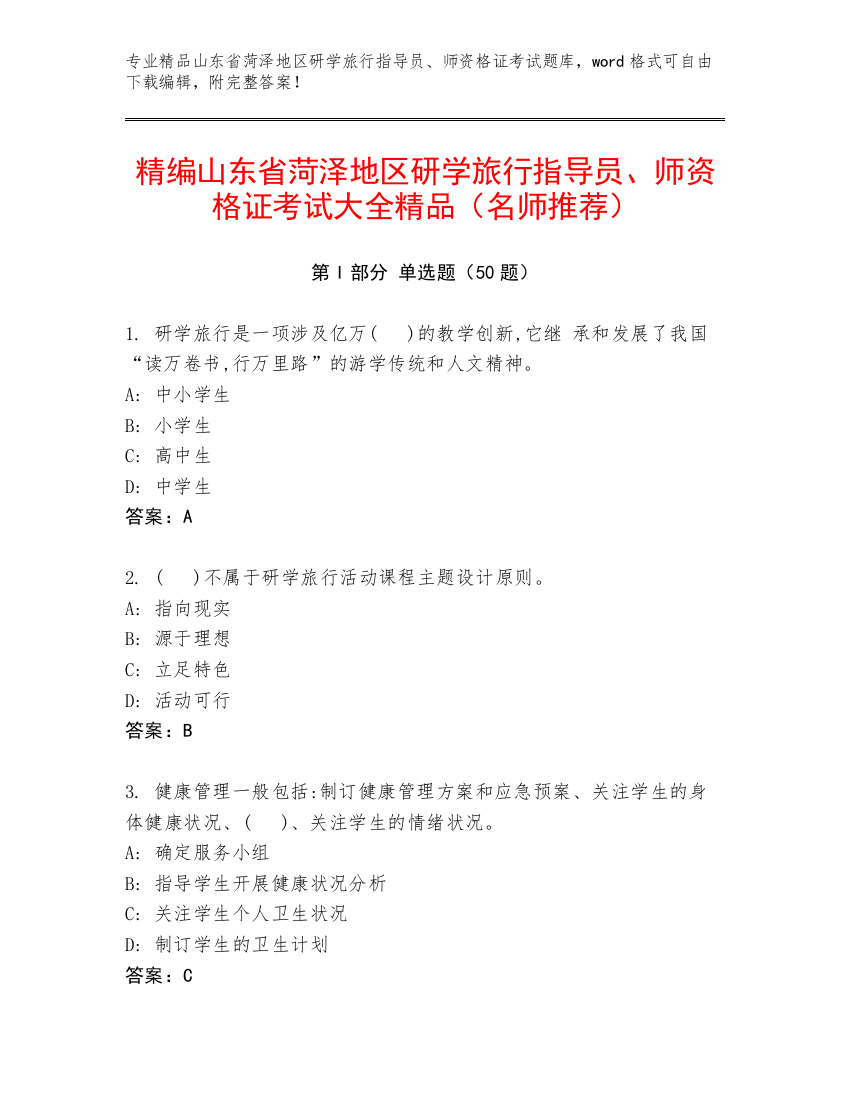 专业精品山东省菏泽地区研学旅行指导员、师资格证考试题库，word 格式可自由下载编辑，附完整答案！

精编山东省菏泽地区研学旅行指导员、师资格证考试大全精品（名师推荐）

第 I 部分 单选题（50 题）

1. 研学旅行是一项涉及亿万(　)的教学创新,它继 承和发展了我国“读万卷书,行万里路”的游学传统和人文精神。
A: 中小学生
B: 小学生
C: 高中生
D: 中学生
答案：A

2. (　)不属于研学旅行活动课程主题设计原则。
A: 指向现实
B: 源于理想
C: 立足特色
D: 活动可行
答案：B

3. 健康管理一般包括:制订健康管理方案和应急预案、关注学生的身体健康状况、(　)、关注学生的情绪状况。
A: 确定服务小组
B: 指导学生开展健康状况分析
C: 关注学生个人卫生状况
D: 制订学生的卫生计划
答案：C